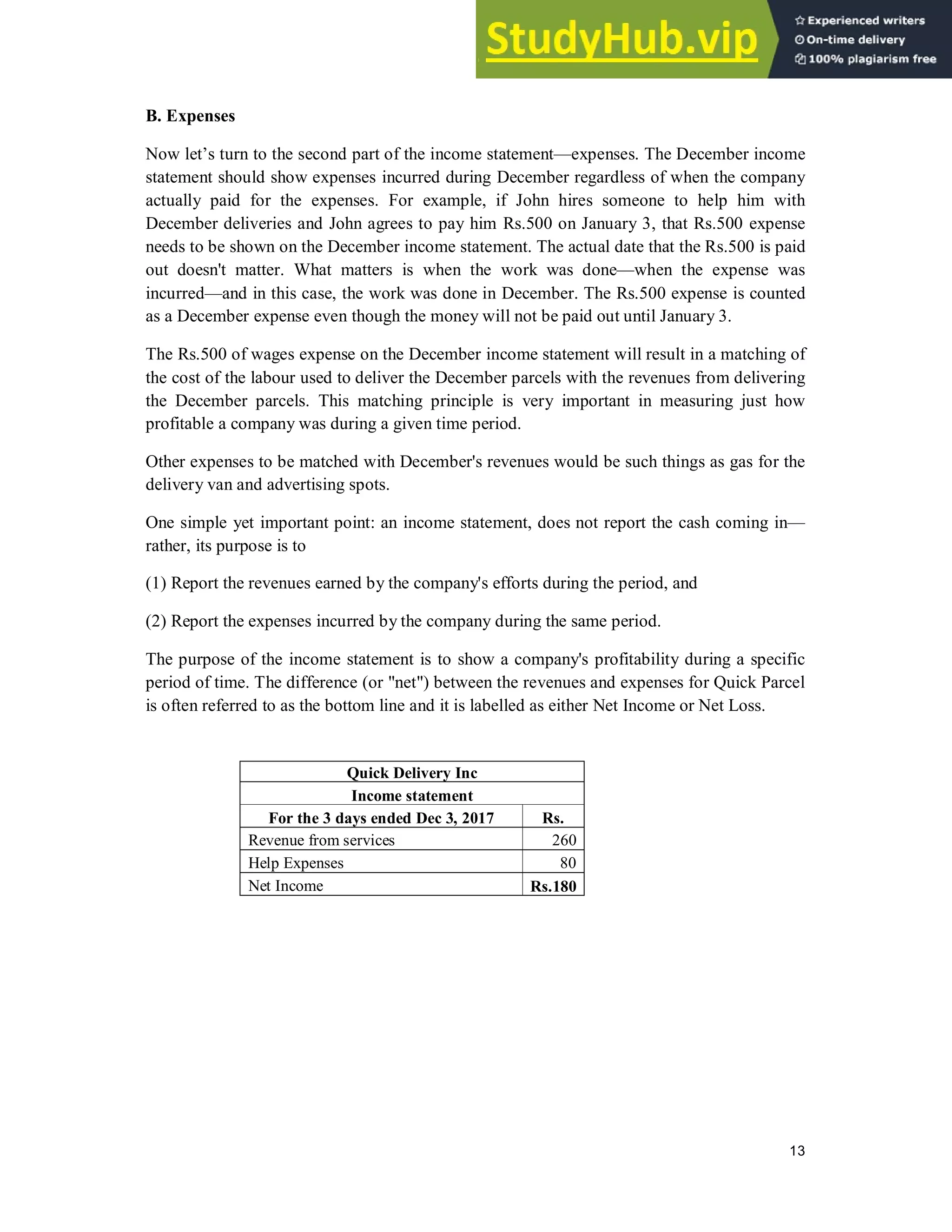 StudyHub.vip
Experienced writers
On-time delivery
100% plagiarism free

B. Expenses

Now let’s turn to the second part of the income statement—expenses. The December income statement should show expenses incurred during December regardless of when the company actually paid for the expenses. For example, if John hires someone to help him with December deliveries and John agrees to pay him Rs.500 on January 3, that Rs.500 expense needs to be shown on the December income statement. The actual date that the Rs.500 is paid out doesn't matter. What matters is when the work was done—when the expense was incurred—and in this case, the work was done in December. The Rs.500 expense is counted as a December expense even though the money will not be paid out until January 3.

The Rs.500 of wages expense on the December income statement will result in a matching of the cost of the labour used to deliver the December parcels with the revenues from delivering the December parcels. This matching principle is very important in measuring just how profitable a company was during a given time period.

Other expenses to be matched with December's revenues would be such things as gas for the delivery van and advertising spots.

One simple yet important point: an income statement, does not report the cash coming in—rather, its purpose is to

(1) Report the revenues earned by the company's efforts during the period, and

(2) Report the expenses incurred by the company during the same period.

The purpose of the income statement is to show a company's profitability during a specific period of time. The difference (or "net") between the revenues and expenses for Quick Parcel is often referred to as the bottom line and it is labelled as either Net Income or Net Loss.

| Quick Delivery Inc | |
|---|---|
| Income statement | |
| For the 3 days ended Dec 3, 2017 | Rs. |
| Revenue from services | 260 |
| Help Expenses | 80 |
| Net Income | Rs.180 |

13